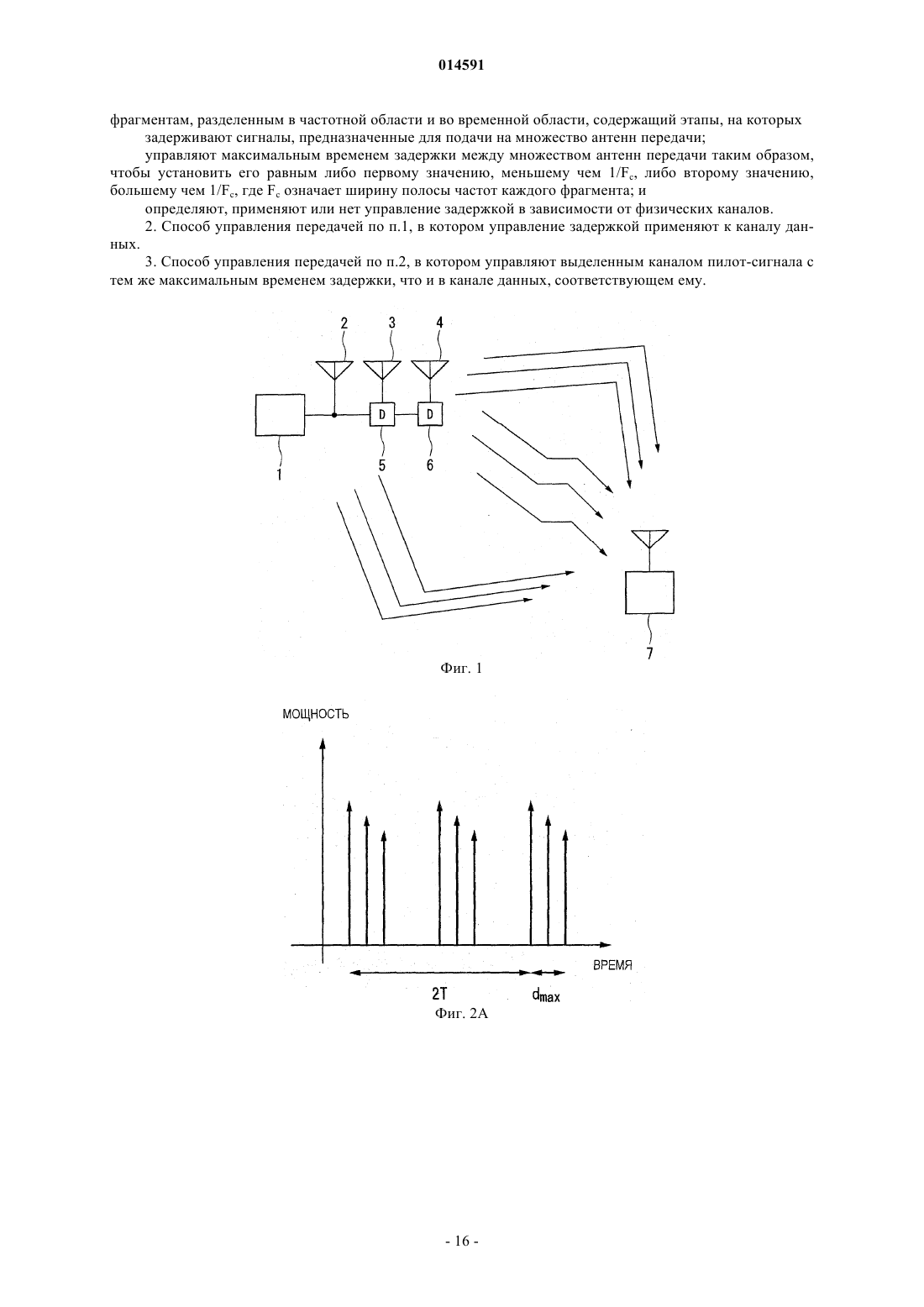 014591

фрагментам, разделенным в частотной области и во временной области, содержащий этапы, на которых задерживают сигналы, предназначенные для подачи на множество антенн передачи;

управляют максимальным временем задержки между множеством антенн передачи таким образом, чтобы установить его равным либо первому значению, меньшему чем $1/F_c$, либо второму значению, большему чем $1/F_c$, где $F_c$ означает ширину полосы частот каждого фрагмента; и

определяют, применяют или нет управление задержкой в зависимости от физических каналов.

2. Способ управления передачей по п.1, в котором управление задержкой применяют к каналу данных.

3. Способ управления передачей по п.2, в котором управляют выделенным каналом пилот-сигнала с тем же максимальным временем задержки, что и в канале данных, соответствующем ему.

2
3
4
D
D
1
5
6
7

Фиг. 1

МОЩНОСТЬ
ВРЕМЯ
2T
$d_{max}$

Фиг. 2А

- 16 -